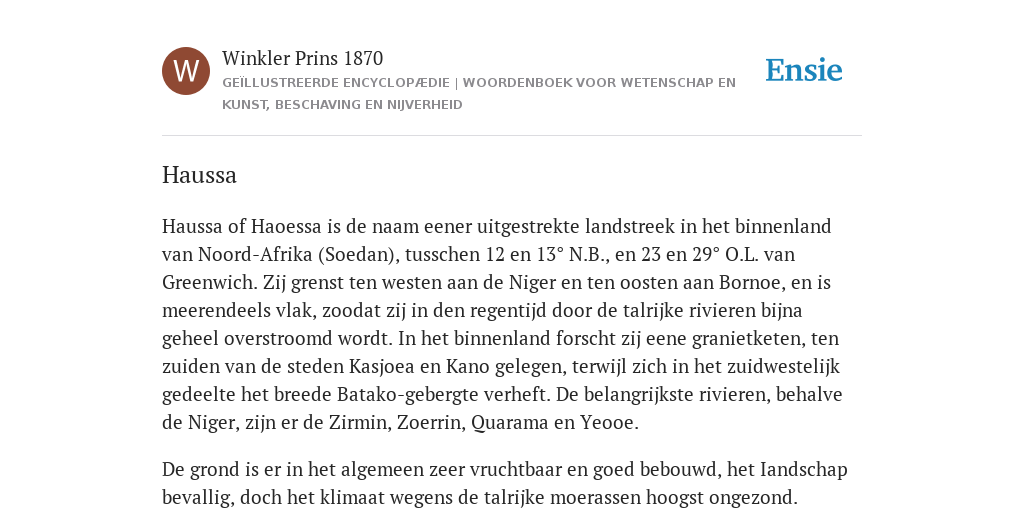 W

Winkler Prins 1870

GEÏLLUSTREERDE ENCYCLOPÆDIE | WOORDENBOEK VOOR WETENSCHAP EN KUNST, BESCHAVING EN NIJVERHEID

Ensie

Haussa

Haussa of Haoessa is de naam eener uitgestrekte landstreek in het binnenland van Noord-Afrika (Soedan), tusschen 12 en 13° N.B., en 23 en 29° O.L. van Greenwich. Zij grenst ten westen aan de Niger en ten oosten aan Bornoe, en is meerendeels vlak, zoodat zij in den regentijd door de talrijke rivieren bijna geheel overstroomd wordt. In het binnenland forscht zij eene granietketen, ten zuiden van de steden Kasjoea en Kano gelegen, terwijl zich in het zuidwestelijk gedeelte het breede Batako-gebergte verheft. De belangrijkste rivieren, behalve de Niger, zijn er de Zirmin, Zoerrin, Quarama en Yeooe.

De grond is er in het algemeen zeer vruchtbaar en goed bebouwd, het Iandschap bevallig, doch het klimaat wegens de talrijke moerassen hoogst ongezond.